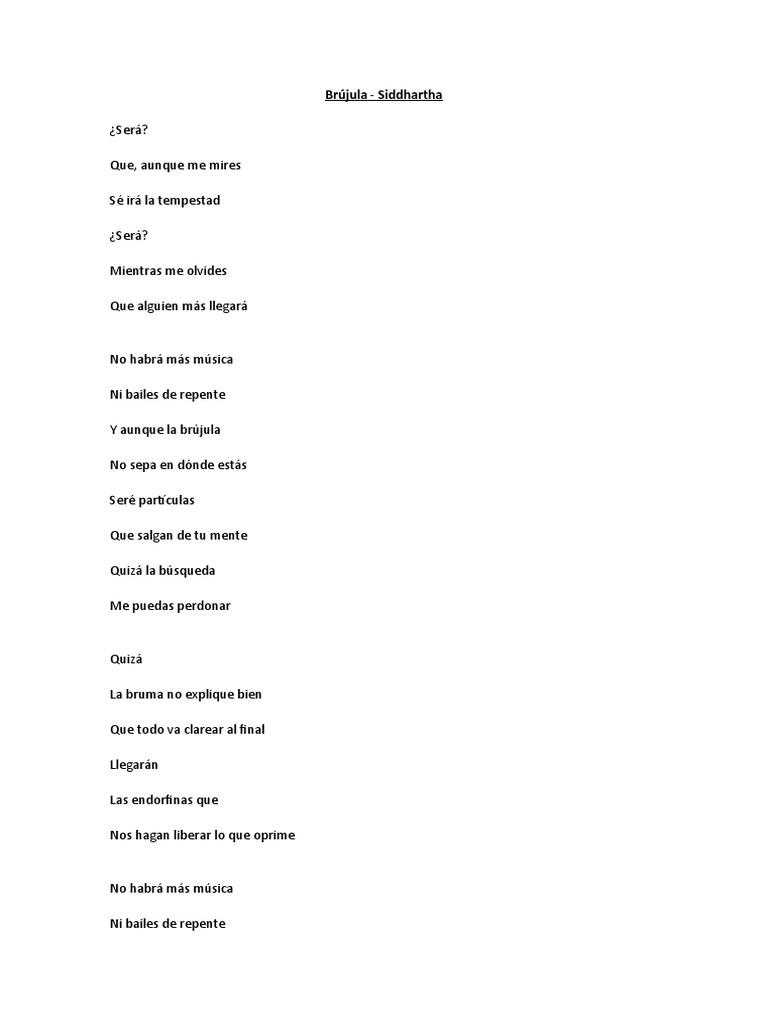 Brújula - Siddhartha

¿Será?

Que, aunque me mires

Sé irá la tempestad

¿Será?

Mientras me olvides

Que alguien más llegará

No habrá más música

Ni bailes de repente

Y aunque la brújula

No sepa en dónde estás

Seré partículas

Que salgan de tu mente

Quizá la búsqueda

Me puedas perdonar

Quizá

La bruma no explique bien

Que todo va clarear al final

Llegarán

Las endorfinas que

Nos hagan liberar lo que oprime

No habrá más música

Ni bailes de repente